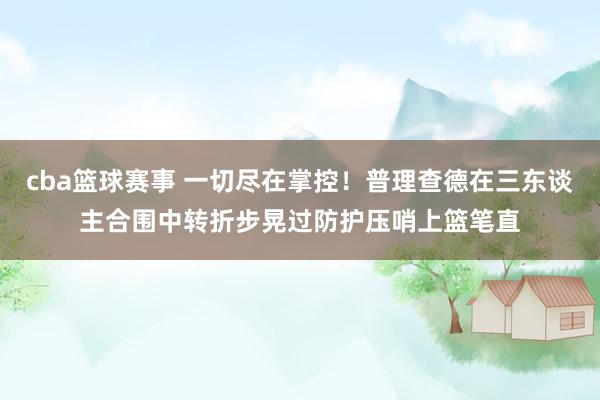 cba篮球赛事 一切尽在掌控！普理查德在三东谈主合围中转折步晃过防护压哨上篮笔直